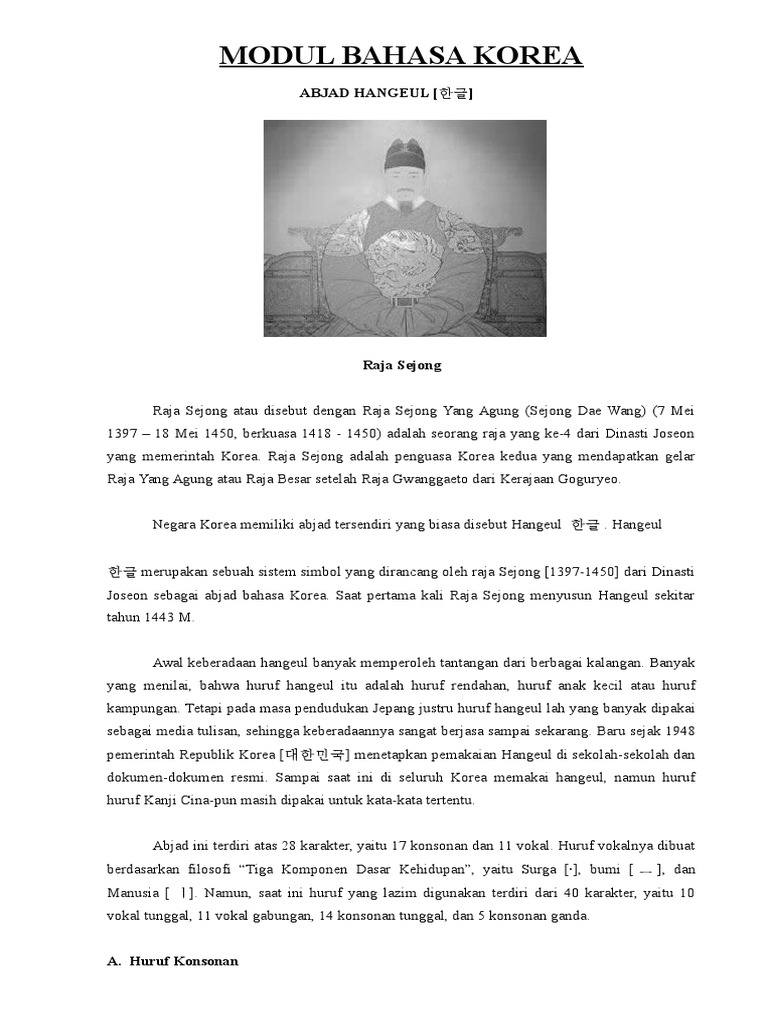 MODUL BAHASA KOREA

ABJAD HANGEUL [한글]

Raja Sejong

Raja Sejong atau disebut dengan Raja Sejong Yang Agung (Sejong Dae Wang) (7 Mei 1397 – 18 Mei 1450, berkuasa 1418 - 1450) adalah seorang raja yang ke-4 dari Dinasti Joseon yang memerintah Korea. Raja Sejong adalah penguasa Korea kedua yang mendapatkan gelar Raja Yang Agung atau Raja Besar setelah Raja Gwanggaeto dari Kerajaan Goguryeo.

Negara Korea memiliki abjad tersendiri yang biasa disebut Hangeul 한글 . Hangeul

한글 merupakan sebuah sistem simbol yang dirancang oleh raja Sejong [1397-1450] dari Dinasti Joseon sebagai abjad bahasa Korea. Saat pertama kali Raja Sejong menyusun Hangeul sekitar tahun 1443 M.

Awal keberadaan hangeul banyak memperoleh tantangan dari berbagai kalangan. Banyak yang menilai, bahwa huruf hangeul itu adalah huruf rendahan, huruf anak kecil atau huruf kampungan. Tetapi pada masa pendudukan Jepang justru huruf hangeul lah yang banyak dipakai sebagai media tulisan, sehingga keberadaannya sangat berjasa sampai sekarang. Baru sejak 1948 pemerintah Republik Korea [대한민국] menetapkan pemakaian Hangeul di sekolah-sekolah dan dokumen-dokumen resmi. Sampai saat ini di seluruh Korea memakai hangeul, namun huruf huruf Kanji Cina-pun masih dipakai untuk kata-kata tertentu.

Abjad ini terdiri atas 28 karakter, yaitu 17 konsonan dan 11 vokal. Huruf vokalnya dibuat berdasarkan filosofi “Tiga Komponen Dasar Kehidupan”, yaitu Surga [·], bumi [ ㅡ ], dan Manusia [ ㅣ]. Namun, saat ini huruf yang lazim digunakan terdiri dari 40 karakter, yaitu 10 vokal tunggal, 11 vokal gabungan, 14 konsonan tunggal, dan 5 konsonan ganda.

A. Huruf Konsonan